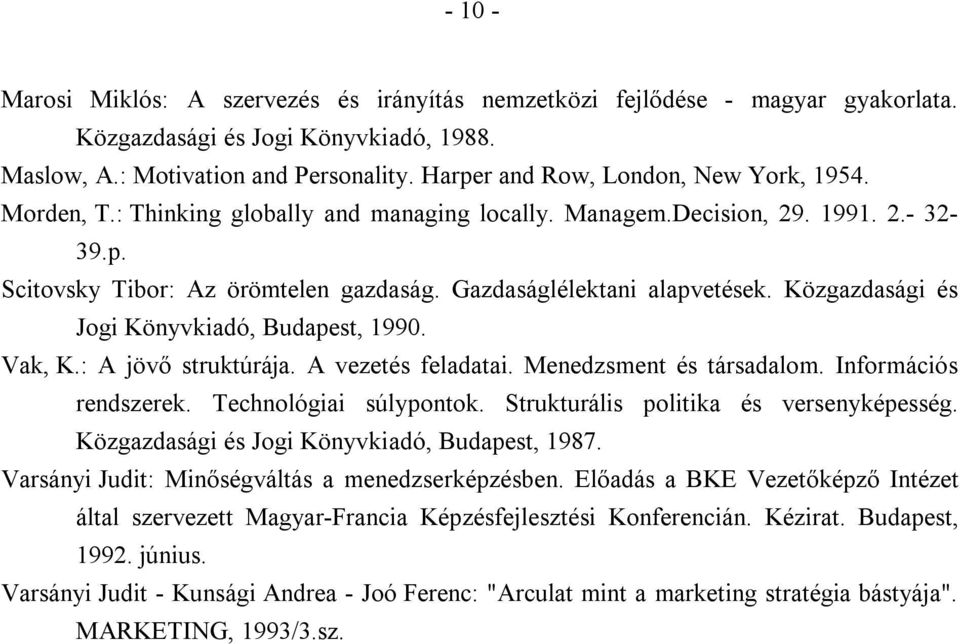 - 10 -

Marosi Miklós: A szervezés és irányítás nemzetközi fejlődése - magyar gyakorlata. Közgazdasági és Jogi Könyvkiadó, 1988.

Maslow, A.: Motivation and Personality. Harper and Row, London, New York, 1954.

Morden, T.: Thinking globally and managing locally. Managem.Decision, 29. 1991. 2.- 32-39.p.

Scitovsky Tibor: Az örömtelen gazdaság. Gazdaságlélektani alapvetések. Közgazdasági és Jogi Könyvkiadó, Budapest, 1990.

Vak, K.: A jövő struktúrája. A vezetés feladatai. Menedzsment és társadalom. Információs rendszerek. Technológiai súlypontok. Strukturális politika és versenyképesség. Közgazdasági és Jogi Könyvkiadó, Budapest, 1987.

Varsányi Judit: Minőségváltás a menedzserképzésben. Előadás a BKE Vezetőképző Intézet által szervezett Magyar-Francia Képzésfejlesztési Konferencián. Kézirat. Budapest, 1992. június.

Varsányi Judit - Kunsági Andrea - Joó Ferenc: "Arculat mint a marketing stratégia bástyája". MARKETING, 1993/3.sz.